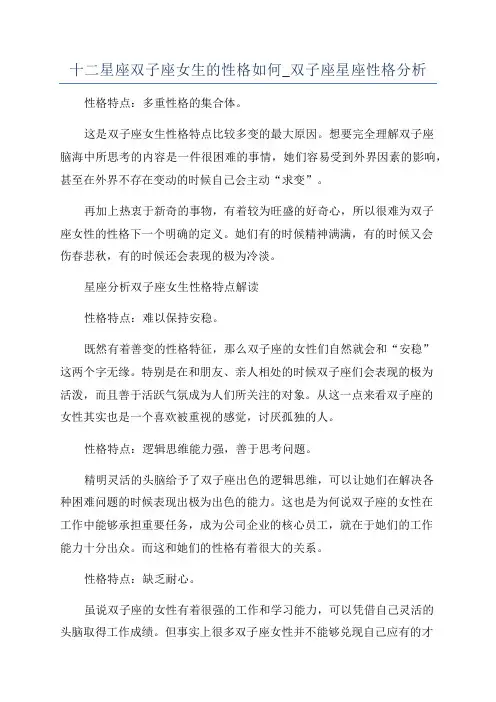 十二星座双子座女生的性格如何_双子座星座性格分析

性格特点：多重性格的集合体。

这是双子座女生性格特点比较多变的最大原因。想要完全理解双子座脑海中所思考的内容是一件很困难的事情，她们容易受到外界因素的影响，甚至在外界不存在变动的时候自己会主动“求变”。

再加上热衷于新奇的事物，有着较为旺盛的好奇心，所以很难为双子座女性的性格下一个明确的定义。她们有的时候精神满满，有的时候又会伤春悲秋，有的时候还会表现的极为冷淡。

星座分析双子座女生性格特点解读

性格特点：难以保持安稳。

既然有着善变的性格特征，那么双子座的女性们自然就会和“安稳”这两个字无缘。特别是在和朋友、亲人相处的时候双子座们会表现的极为活泼，而且善于活跃气氛成为人们所关注的对象。从这一点来看双子座的女性其实也是一个喜欢被重视的感觉，讨厌孤独的人。

性格特点：逻辑思维能力强，善于思考问题。

精明灵活的头脑给予了双子座出色的逻辑思维，可以让她们在解决各种困难问题的时候表现出极为出色的能力。这也是为何说双子座的女性在工作中能够承担重要任务，成为公司企业的核心员工，就在于她们的工作能力十分出众。而这和她们的性格有着很大的关系。

性格特点：缺乏耐心。

虽说双子座的女性有着很强的工作和学习能力，可以凭借自己灵活的头脑取得工作成绩。但事实上很多双子座女性并不能够兑现自己应有的才